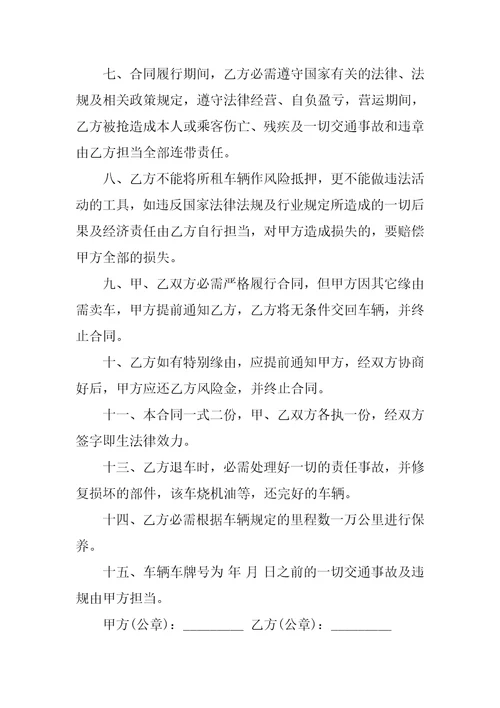 七、合同履行期间，乙方必需遵守国家有关的法律、法规及相关政策规定，遵守法律经营、自负盈亏，营运期间，乙方被抢造成本人或乘客伤亡、残疾及一切交通事故和违章由乙方担当全部连带责任。

八、乙方不能将所租车辆作风险抵押，更不能做违法活动的工具，如违反国家法律法规及行业规定所造成的一切后果及经济责任由乙方自行担当，对甲方造成损失的，要赔偿甲方全部的损失。

九、甲、乙双方必需严格履行合同，但甲方因其它缘由需卖车，甲方提前通知乙方，乙方将无条件交回车辆，并终止合同。

十、乙方如有特别缘由，应提前通知甲方，经双方协商好后，甲方应还乙方风险金，并终止合同。

十一、本合同一式二份，甲、乙双方各执一份，经双方签字即生法律效力。

十三、乙方退车时，必需处理好一切的责任事故，并修复损坏的部件，该车烧机油等，还完好的车辆。

十四、乙方必需根据车辆规定的里程数一万公里进行保养。

十五、车辆车牌号为 年 月 日之前的一切交通事故及违规由甲方担当。

甲方(公章)：_________ 乙方(公章)：_________